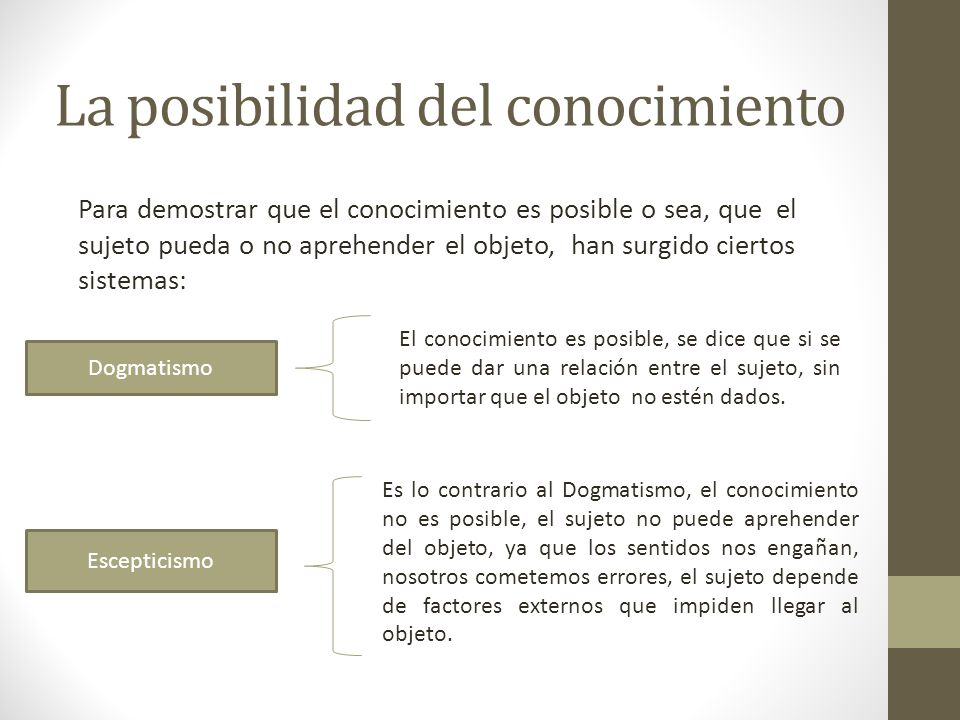 La posibilidad del conocimiento

Para demostrar que el conocimiento es posible o sea, que el sujeto pueda o no aprehender el objeto, han surgido ciertos sistemas:

Dogmatismo

El conocimiento es posible, se dice que si se puede dar una relación entre el sujeto, sin importar que el objeto no estén dados.

Escepticismo

Es lo contrario al Dogmatismo, el conocimiento no es posible, el sujeto no puede aprehender del objeto, ya que los sentidos nos engañan, nosotros cometemos errores, el sujeto depende de factores externos que impiden llegar al objeto.